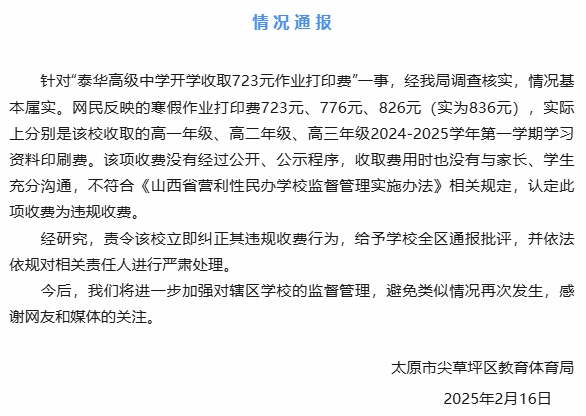 情况通报

针对“泰华高级中学开学收取723元作业打印费”一事，经我局调查核实，情况基本属实。网民反映的寒假作业打印费723元、776元、826元（实为836元），实际上分别是该校收取的高一年级、高二年级、高三年级2024-2025学年第一学期学习资料印刷费。该项收费没有经过公开、公示程序，收取费用时也没有与家长、学生充分沟通，不符合《山西省营利性民办学校监督管理实施办法》相关规定，认定此项收费为违规收费。

经研究，责令该校立即纠正其违规收费行为，给予学校全区通报批评，并依法依规对相关责任人进行严肃处理。

今后，我们将进一步加强对辖区学校的监督管理，避免类似情况再次发生，感谢网友和媒体的关注。

太原市尖草坪区教育体育局

2025年2月16日